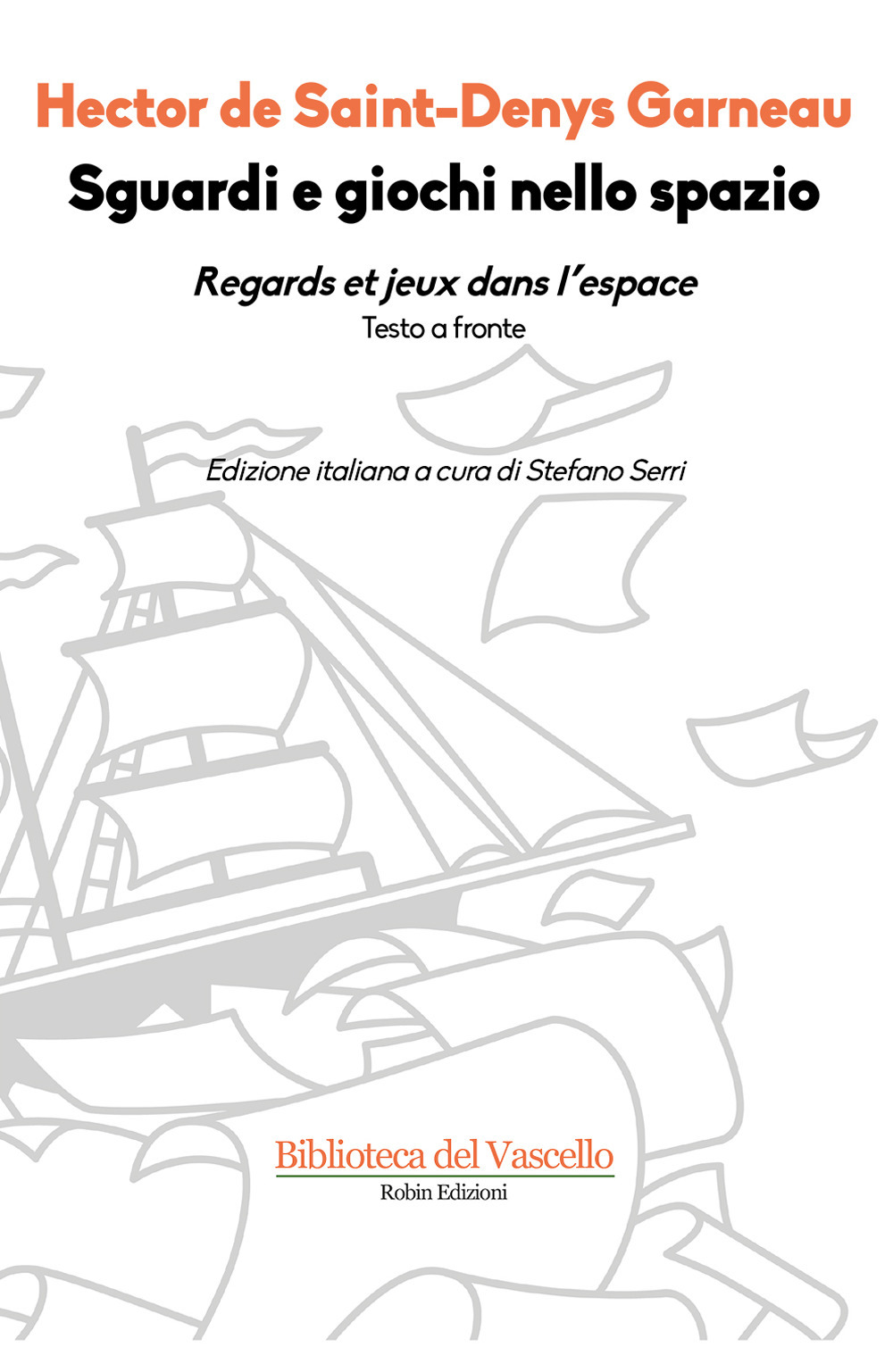 Hector de Saint-Denys Garneau

Sguardi e giochi nello spazio

Regards et jeux dans l'espace

Testo a fronte

Edizione italiana a cura di Stefano Serri

Biblioteca del Vascello

Robin Edizioni